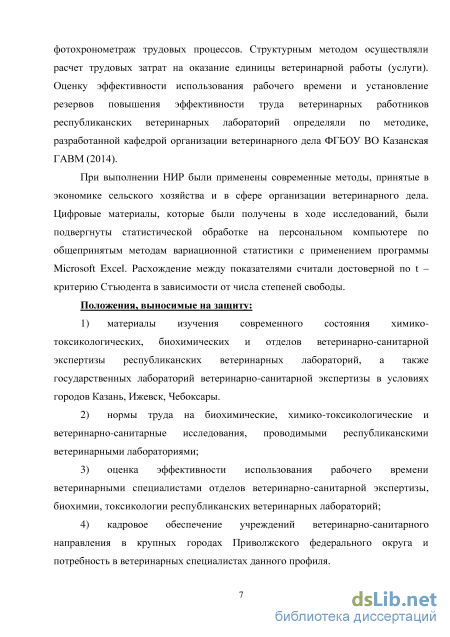 фотохронометраж трудовых процессов. Структурным методом осуществляли расчет трудовых затрат на оказание единицы ветеринарной работы (услуги). Оценку эффективности использования рабочего времени и установление резервов повышения эффективности труда ветеринарных работников республиканских ветеринарных лабораторий определяли по методике, разработанной кафедрой организации ветеринарного дела ФГБОУ ВО Казанская ГАВМ (2014).

При выполнении НИР были применены современные методы, принятые в экономике сельского хозяйства и в сфере организации ветеринарного дела. Цифровые материалы, которые были получены в ходе исследований, были подвергнуты статистической обработке на персональном компьютере по общепринятым методам вариационной статистики с применением программы Microsoft Excel. Расхождение между показателями считали достоверной по t – критерию Стьюдента в зависимости от числа степеней свободы.

Положения, выносимые на защиту:

1) материалы изучения современного состояния химико-токсикологических, биохимических и отделов ветеринарно-санитарной экспертизы республиканских ветеринарных лабораторий, а также государственных лабораторий ветеринарно-санитарной экспертизы в условиях городов Казань, Ижевск, Чебоксары.

2) нормы труда на биохимические, химико-токсикологические и ветеринарно-санитарные исследования, проводимыми республиканскими ветеринарными лабораториями;

3) оценка эффективности использования рабочего времени ветеринарными специалистами отделов ветеринарно-санитарной экспертизы, биохимии, токсикологии республиканских ветеринарных лабораторий;

4) кадровое обеспечение учреждений ветеринарно-санитарного направления в крупных городах Приволжского федерального округа и потребность в ветеринарных специалистах данного профиля.

7

dsLib.net
библиотека диссертаций